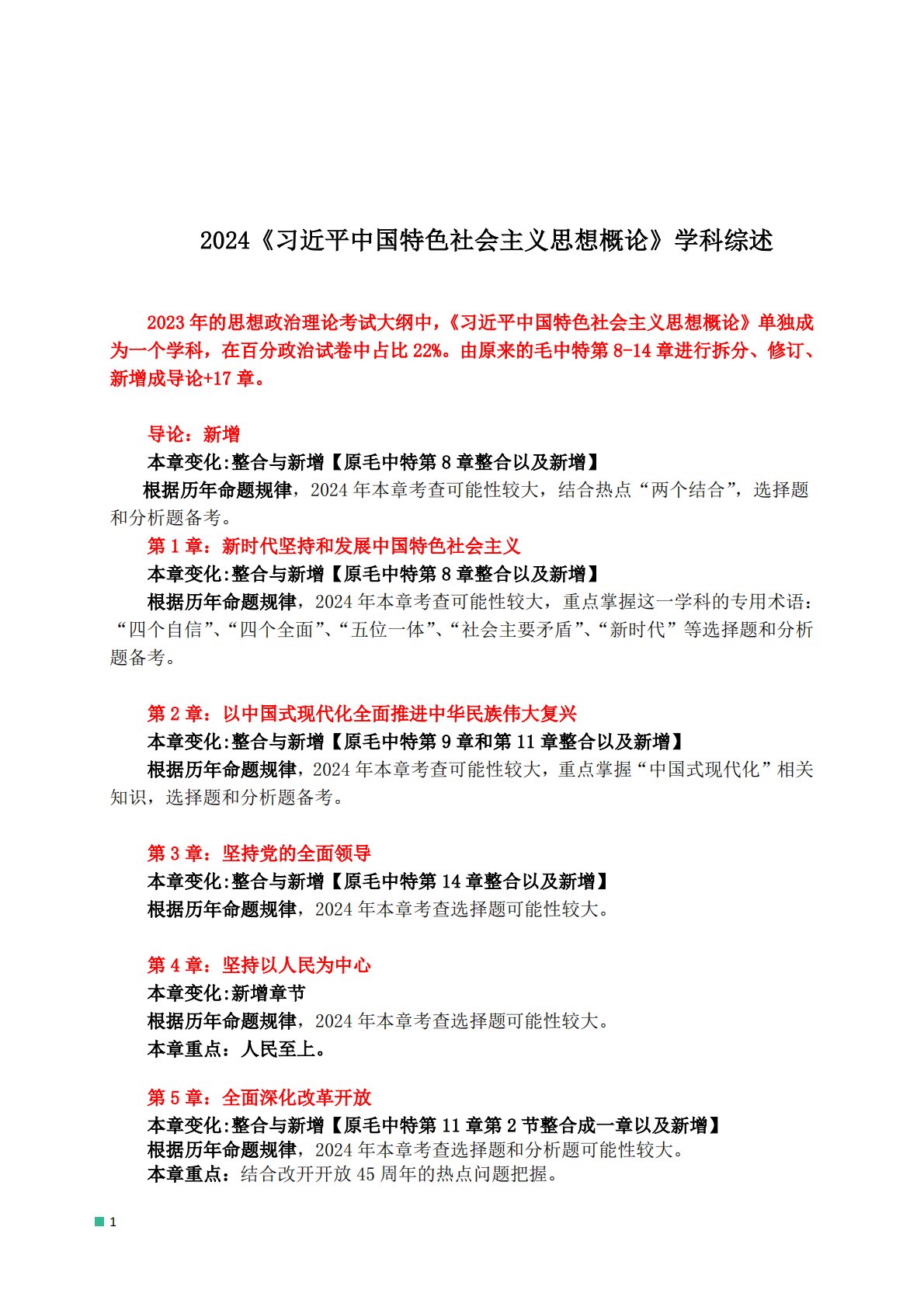 2024《习近平中国特色社会主义思想概论》学科综述

2023 年的思想政治理论考试大纲中，《习近平中国特色社会主义思想概论》单独成为一个学科，在百分政治试卷中占比 22%。由原来的毛中特第 8-14 章进行拆分、修订、新增成导论+17 章。

导论：新增
本章变化:整合与新增【原毛中特第 8 章整合以及新增】
根据历年命题规律，2024 年本章考查可能性较大，结合热点“两个结合”，选择题和分析题备考。

第 1 章：新时代坚持和发展中国特色社会主义
本章变化:整合与新增【原毛中特第 8 章整合以及新增】
根据历年命题规律，2024 年本章考查可能性较大，重点掌握这一学科的专用术语：“四个自信”、“四个全面”、“五位一体”、“社会主要矛盾”、“新时代”等选择题和分析题备考。

第 2 章：以中国式现代化全面推进中华民族伟大复兴
本章变化:整合与新增【原毛中特第 9 章和第 11 章整合以及新增】
根据历年命题规律，2024 年本章考查可能性较大，重点掌握“中国式现代化”相关知识，选择题和分析题备考。

第 3 章：坚持党的全面领导
本章变化:整合与新增【原毛中特第 14 章整合以及新增】
根据历年命题规律，2024 年本章考查选择题可能性较大。

第 4 章：坚持以人民为中心
本章变化:新增章节
根据历年命题规律，2024 年本章考查选择题可能性较大。
本章重点：人民至上。

第 5 章：全面深化改革开放
本章变化:整合与新增【原毛中特第 11 章第 2 节整合成一章以及新增】
根据历年命题规律，2024 年本章考查选择题和分析题可能性较大。
本章重点：结合改开开放 45 周年的热点问题把握。

1